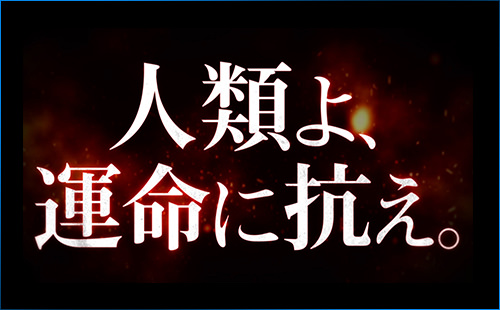 人類よ、
運命に抗え。